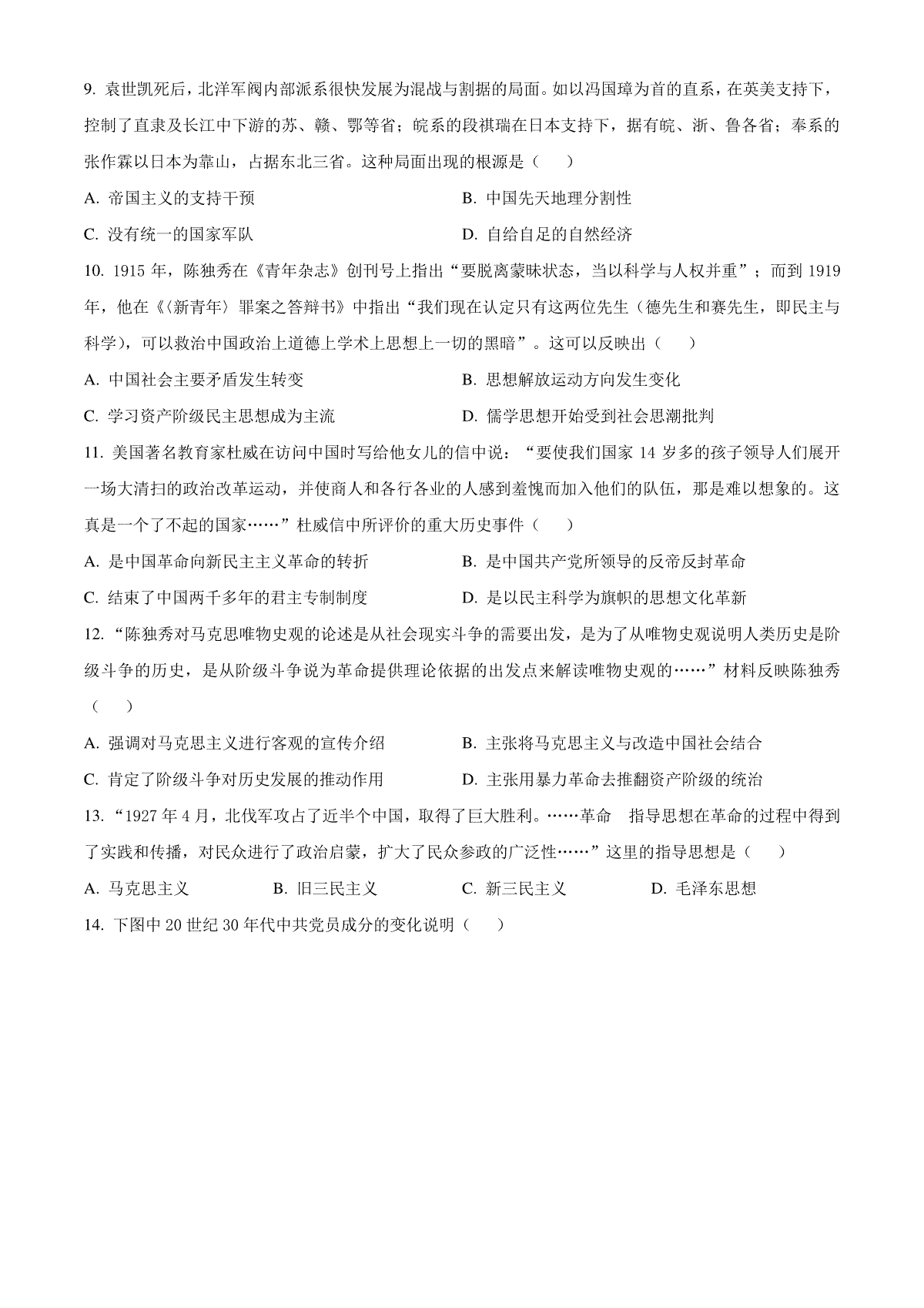 9. 袁世凯死后，北洋军阀内部派系很快发展为混战与割据的局面。如以冯国璋为首的直系，在英美支持下，控制了直隶及长江中下游的苏、赣、鄂等省；皖系的段祺瑞在日本支持下，据有皖、浙、鲁各省；奉系的张作霖以日本为靠山，占据东北三省。这种局面出现的根源是（　　）

A. 帝国主义的支持干预　　B. 中国先天地理分割性

C. 没有统一的国家军队　　D. 自给自足的自然经济

10. 1915 年，陈独秀在《青年杂志》创刊号上指出“要脱离蒙昧状态，当以科学与人权并重”；而到 1919 年，他在《〈新青年〉罪案之答辩书》中指出“我们现在认定只有这两位先生（德先生和赛先生，即民主与科学），可以救治中国政治上道德上学术上思想上一切的黑暗”。这可以反映出（　　）

A. 中国社会主要矛盾发生转变　　B. 思想解放运动方向发生变化

C. 学习资产阶级民主思想成为主流　　D. 儒学思想开始受到社会思潮批判

11. 美国著名教育家杜威在访问中国时写给他女儿的信中说：“要使我们国家 14 岁多的孩子领导人们展开一场大清扫的政治改革运动，并使商人和各行各业的人感到羞愧而加入他们的队伍，那是难以想象的。这真是一个了不起的国家……”杜威信中所评价的重大历史事件（　　）

A. 是中国革命向新民主主义革命的转折　　B. 是中国共产党所领导的反帝反封革命

C. 结束了中国两千多年的君主专制制度　　D. 是以民主科学为旗帜的思想文化革新

12. “陈独秀对马克思唯物史观的论述是从社会现实斗争的需要出发，是为了从唯物史观说明人类历史是阶级斗争的历史，是从阶级斗争说为革命提供理论依据的出发点来解读唯物史观的……”材料反映陈独秀（　　）

A. 强调对马克思主义进行客观的宣传介绍　　B. 主张将马克思主义与改造中国社会结合

C. 肯定了阶级斗争对历史发展的推动作用　　D. 主张用暴力革命去推翻资产阶级的统治

13. “1927 年 4 月，北伐军攻占了近半个中国，取得了巨大胜利。……革命　指导思想在革命的过程中得到了实践和传播，对民众进行了政治启蒙，扩大了民众参政的广泛性……”这里的指导思想是（　　）

A. 马克思主义　　B. 旧三民主义　　C. 新三民主义　　D. 毛泽东思想

14. 下图中 20 世纪 30 年代中共党员成分的变化说明（　　）